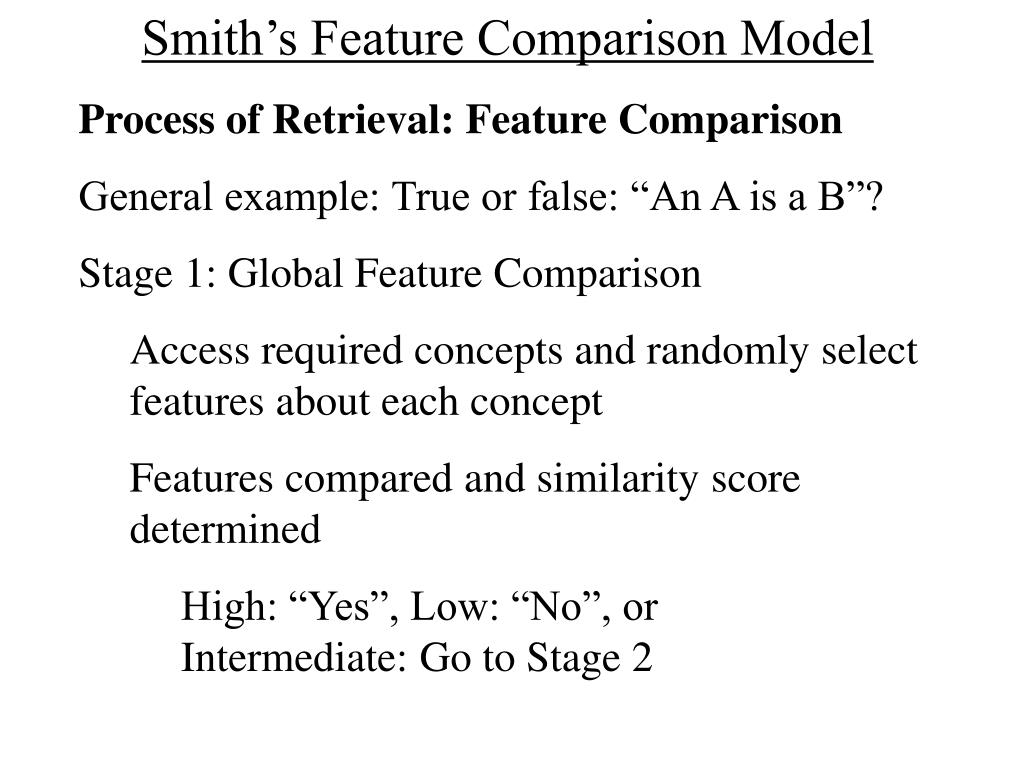 Smith's Feature Comparison Model

Process of Retrieval: Feature Comparison

General example: True or false: "An A is a B"?

Stage 1: Global Feature Comparison

Access required concepts and randomly select features about each concept

Features compared and similarity score determined

High: "Yes", Low: "No", or Intermediate: Go to Stage 2